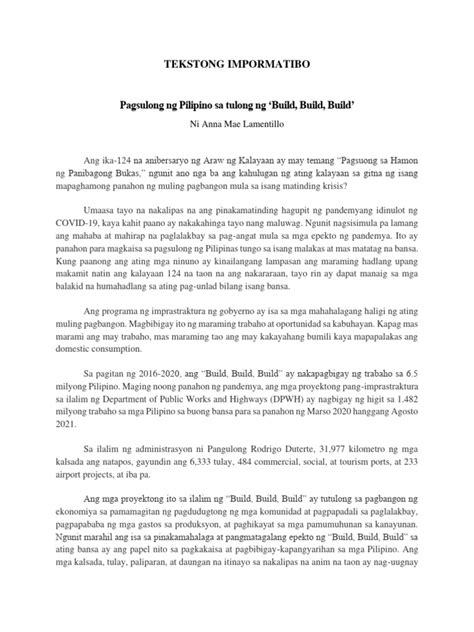 TEKSTONG IMPORMATIBO

Pagsulong ng Pilipino sa tulong ng 'Build, Build, Build'

Ni Anna Mae Lamentillo

Ang ika-124 na anibersaryo ng Araw ng Kalayaan ay may temang "Pagsuong sa Hamon ng Panibagong Bukas," ngunit ano nga ba ang kahulugan ng ating kalayaan sa gitna ng isang mapaghamong panahon ng muling pagbangon mula sa isang matinding krisis?

Umaasa tayo na nakalipas na ang pinakamatinding hagupit ng pandemyang idinulot ng COVID-19, kaya kahit paano ay nakakahinga tayo nang maluwag. Ngunit nagsisimula pa lamang ang mahaba at mahirap na paglalakbay sa pag-angat mula sa mga epekto ng pandemya. Ito ay panahon para magkaisa sa pagsulong ng Pilipinas tungo sa isang malakas at mas matatag na bansa. Kung paanong ang ating mga ninuno ay kinailangang lampasan ang maraming hadlang upang makamit natin ang kalayaan 124 na taon na ang nakararaan, tayo rin ay dapat manaig sa mga balakid na humahadlang sa ating pag-unlad bilang isang bansa.

Ang programa ng imprastraktura ng gobyerno ay isa sa mga mahahalagang haligi ng ating muling pagbangon. Magbibigay ito ng maraming trabaho at oportunidad sa kabuhayan. Kapag mas marami ang may trabaho, mas maraming tao ang may kakayahang bumili kaya mapapalakas ang domestic consumption.

Sa pagitan ng 2016-2020, ang "Build, Build, Build" ay nakapagbigay ng trabaho sa 6.5 milyong Pilipino. Maging noong panahon ng pandemya, ang mga proyektong pang-imprastraktura sa ilalim ng Department of Public Works and Highways (DPWH) ay nagbigay ng higit sa 1.482 milyong trabaho sa mga Pilipino sa buong bansa para sa panahon ng Marso 2020 hanggang Agosto 2021.

Sa ilalim ng administrasyon ni Pangulong Rodrigo Duterte, 31,977 kilometro ng mga kalsada ang natapos, gayundin ang 6,333 tulay, 484 commercial, social, at tourism ports, at 233 airport projects, at iba pa.

Ang mga proyektong ito sa ilalim ng "Build, Build, Build" ay tutulong sa pagbangon ng ekonomiya sa pamamagitan ng pagdudugtong ng mga komunidad at pagpapadali sa paglalakbay, pagpapababa ng mga gastos sa produksyon, at paghikayat sa mga pamumuhunan sa kanayunan. Ngunit marahil ang isa sa pinakamahalaga at pangmatagalang epekto ng "Build, Build, Build" sa ating bansa ay ang papel nito sa pagkakaisa at pagbibigay-kapangyarihan sa mga Pilipino. Ang mga kalsada, tulay, paliparan, at daungan na itinayo sa nakalipas na anim na taon ay nag-uugnay